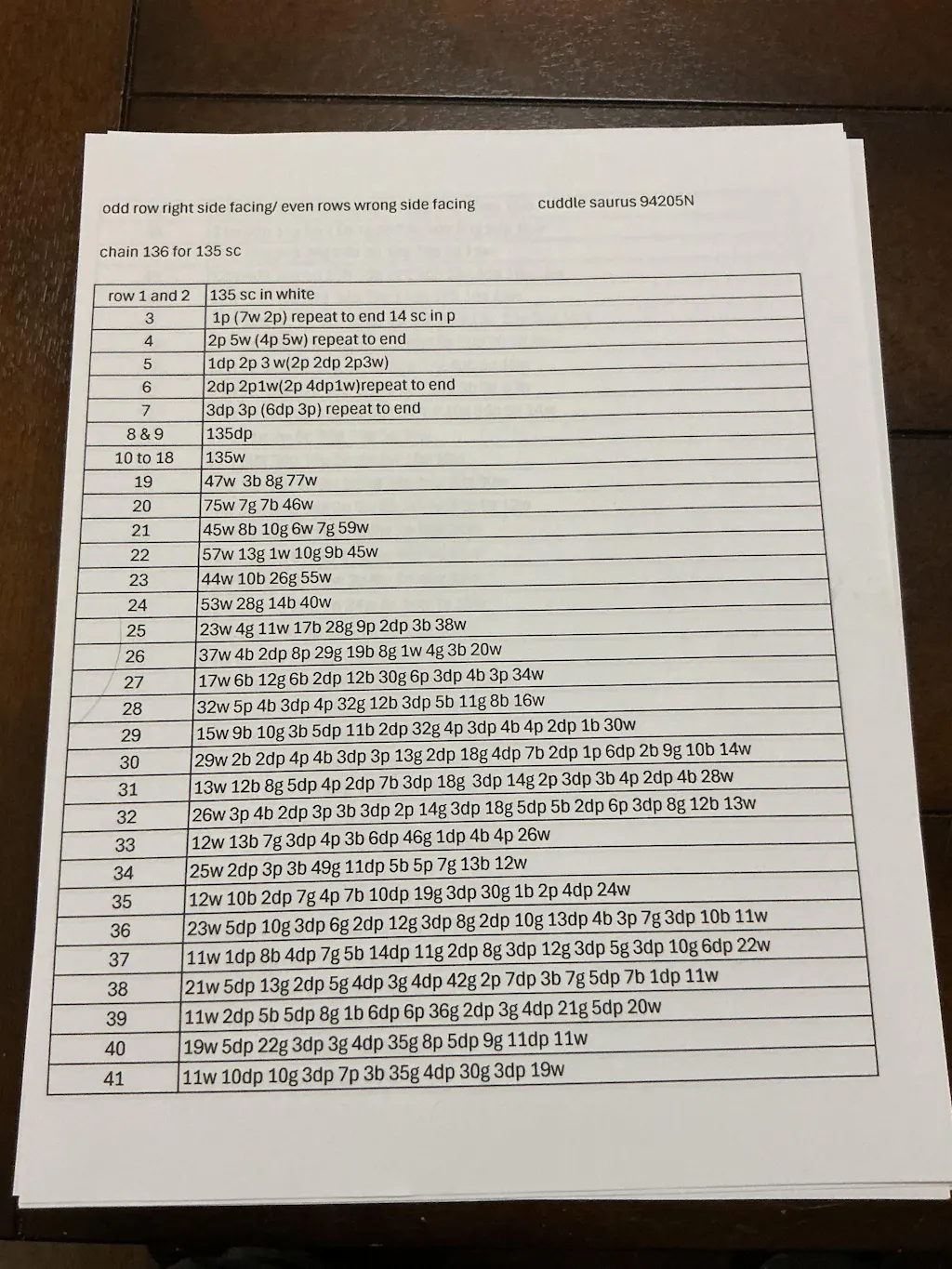 odd row right side facing/ even rows wrong side facing

cuddle saurus 94205N

chain 136 for 135 sc

| row 1 and 2 | 135 sc in white |
|---|---|
| 3 | 1p (7w 2p) repeat to end 14 sc in p |
| 4 | 2p 5w (4p 5w) repeat to end |
| 5 | 1dp 2p 3 w(2p 2dp 2p3w) |
| 6 | 2dp 2p1w(2p 4dp1w)repeat to end |
| 7 | 3dp 3p (6dp 3p) repeat to end |
| 8 & 9 | 135dp |
| 10 to 18 | 135w |
| 19 | 47w 3b 8g 77w |
| 20 | 75w 7g 7b 46w |
| 21 | 45w 8b 10g 6w 7g 59w |
| 22 | 57w 13g 1w 10g 9b 45w |
| 23 | 44w 10b 26g 55w |
| 24 | 53w 28g 14b 40w |
| 25 | 23w 4g 11w 17b 28g 9p 2dp 3b 38w |
| 26 | 37w 4b 2dp 8p 29g 19b 8g 1w 4g 3b 20w |
| 27 | 17w 6b 12g 6b 2dp 12b 30g 6p 3dp 4b 3p 34w |
| 28 | 32w 5p 4b 3dp 4p 32g 12b 3dp 5b 11g 8b 16w |
| 29 | 15w 9b 10g 3b 5dp 11b 2dp 32g 4p 3dp 4b 4p 2dp 1b 30w |
| 30 | 29w 2b 2dp 4p 4b 3dp 3p 13g 2dp 18g 4dp 7b 2dp 1p 6dp 2b 9g 10b 14w |
| 31 | 13w 12b 8g 5dp 4p 2dp 7b 3dp 18g 3dp 14g 2p 3dp 3b 4p 2dp 4b 28w |
| 32 | 26w 3p 4b 2dp 3p 3b 3dp 2p 14g 3dp 18g 5dp 5b 2dp 6p 3dp 8g 12b 13w |
| 33 | 12w 13b 7g 3dp 4p 3b 6dp 46g 1dp 4b 4p 26w |
| 34 | 25w 2dp 3p 3b 49g 11dp 5b 5p 7g 13b 12w |
| 35 | 12w 10b 2dp 7g 4p 7b 10dp 19g 3dp 30g 1b 2p 4dp 24w |
| 36 | 23w 5dp 10g 3dp 6g 2dp 12g 3dp 8g 2dp 10g 13dp 4b 3p 7g 3dp 10b 11w |
| 37 | 11w 1dp 8b 4dp 7g 5b 14dp 11g 2dp 8g 3dp 12g 3dp 5g 3dp 10g 6dp 22w |
| 38 | 21w 5dp 13g 2dp 5g 4dp 3g 4dp 42g 2p 7dp 3b 7g 5dp 7b 1dp 11w |
| 39 | 11w 2dp 5b 5dp 8g 1b 6dp 6p 36g 2dp 3g 4dp 21g 5dp 20w |
| 40 | 19w 5dp 22g 3dp 3g 4dp 35g 8p 5dp 9g 11dp 11w |
| 41 | 11w 10dp 10g 3dp 7p 3b 35g 4dp 30g 3dp 19w |